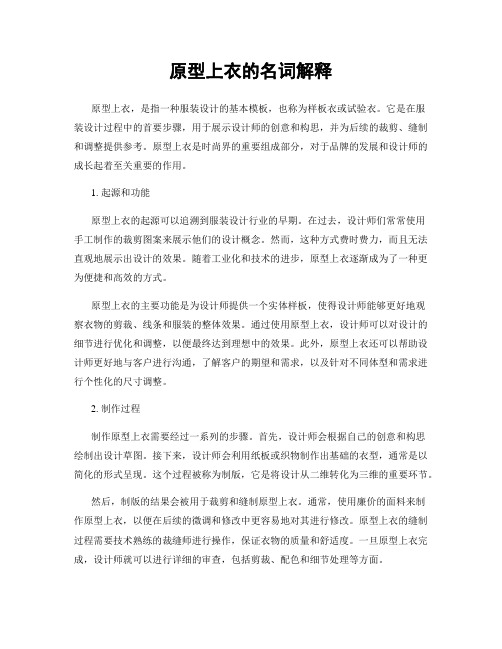 原型上衣的名词解释

原型上衣，是指一种服装设计的基本模板，也称为样板衣或试验衣。它是在服装设计过程中的首要步骤，用于展示设计师的创意和构思，并为后续的裁剪、缝制和调整提供参考。原型上衣是时尚界的重要组成部分，对于品牌的发展和设计师的成长起着至关重要的作用。

1. 起源和功能

原型上衣的起源可以追溯到服装设计行业的早期。在过去，设计师们常常使用手工制作的裁剪图案来展示他们的设计概念。然而，这种方式费时费力，而且无法直观地展示出设计的效果。随着工业化和技术的进步，原型上衣逐渐成为了一种更为便捷和高效的方式。

原型上衣的主要功能是为设计师提供一个实体样板，使得设计师能够更好地观察衣物的剪裁、线条和服装的整体效果。通过使用原型上衣，设计师可以对设计的细节进行优化和调整，以便最终达到理想中的效果。此外，原型上衣还可以帮助设计师更好地与客户进行沟通，了解客户的期望和需求，以及针对不同体型和需求进行个性化的尺寸调整。

2. 制作过程

制作原型上衣需要经过一系列的步骤。首先，设计师会根据自己的创意和构思绘制出设计草图。接下来，设计师会利用纸板或织物制作出基础的衣型，通常是以简化的形式呈现。这个过程被称为制版，它是将设计从二维转化为三维的重要环节。

然后，制版的结果会被用于裁剪和缝制原型上衣。通常，使用廉价的面料来制作原型上衣，以便在后续的微调和修改中更容易地对其进行修改。原型上衣的缝制过程需要技术熟练的裁缝师进行操作，保证衣物的质量和舒适度。一旦原型上衣完成，设计师就可以进行详细的审查，包括剪裁、配色和细节处理等方面。